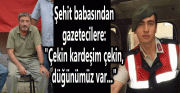 Şehit babasından gazetecilere: "Çekin kardeşim çekin, düğünümüz var..."